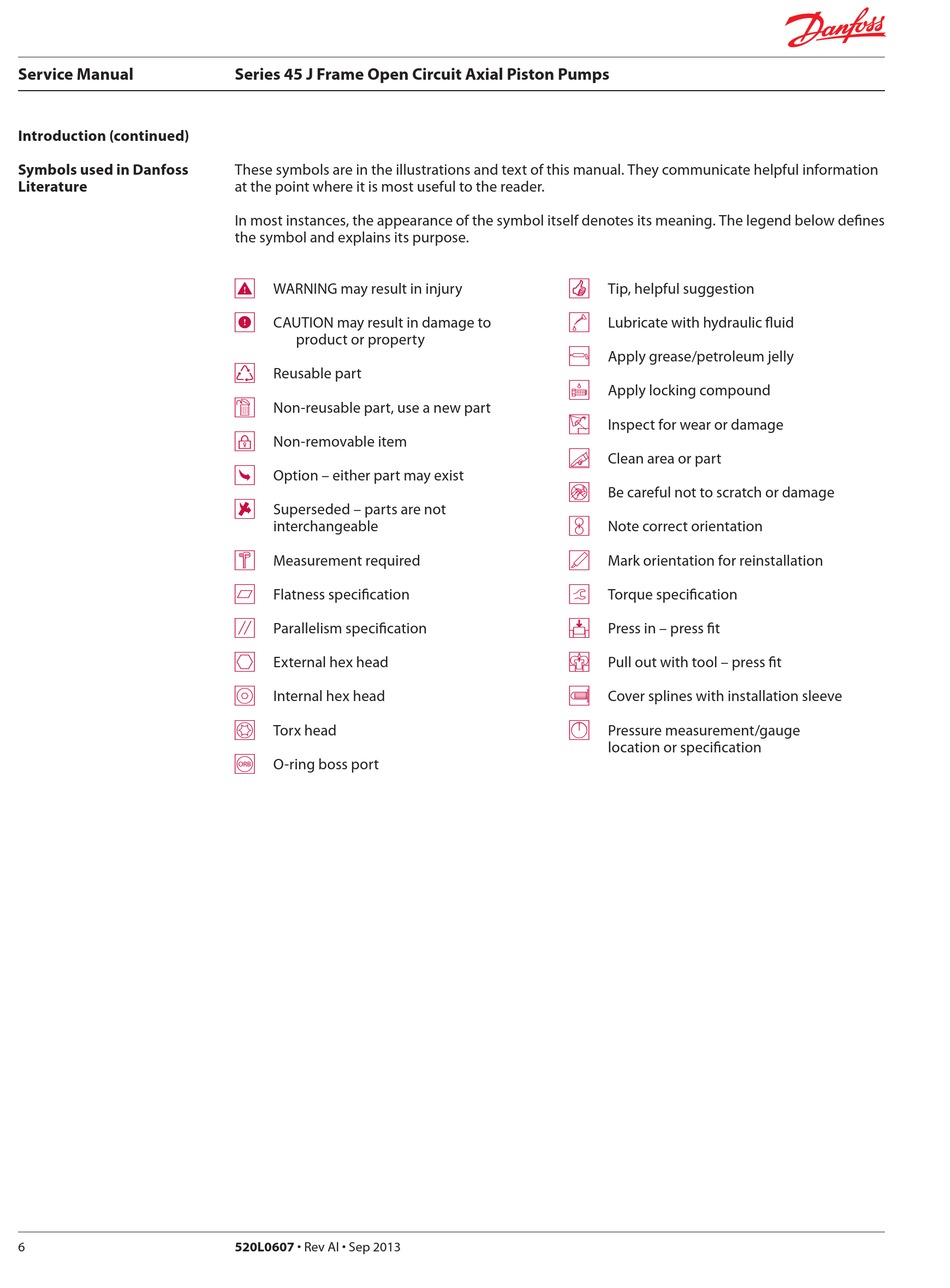 Danfoss

Service Manual Series 45 J Frame Open Circuit Axial Piston Pumps

Introduction (continued)

Symbols used in Danfoss Literature

These symbols are in the illustrations and text of this manual. They communicate helpful information at the point where it is most useful to the reader.

In most instances, the appearance of the symbol itself denotes its meaning. The legend below defines the symbol and explains its purpose.

WARNING may result in injury

CAUTION may result in damage to product or property

Reusable part

Non-reusable part, use a new part

Non-removable item

Option – either part may exist

Superseded – parts are not interchangeable

Measurement required

Flatness specification

Parallelism specification

External hex head

Internal hex head

Torx head

ORB O-ring boss port

Tip, helpful suggestion

Lubricate with hydraulic fluid

Apply grease/petroleum jelly

Apply locking compound

Inspect for wear or damage

Clean area or part

Be careful not to scratch or damage

Note correct orientation

Mark orientation for reinstallation

Torque specification

Press in – press fit

Pull out with tool – press fit

Cover splines with installation sleeve

Pressure measurement/gauge location or specification

6 520L0607 • Rev AI • Sep 2013